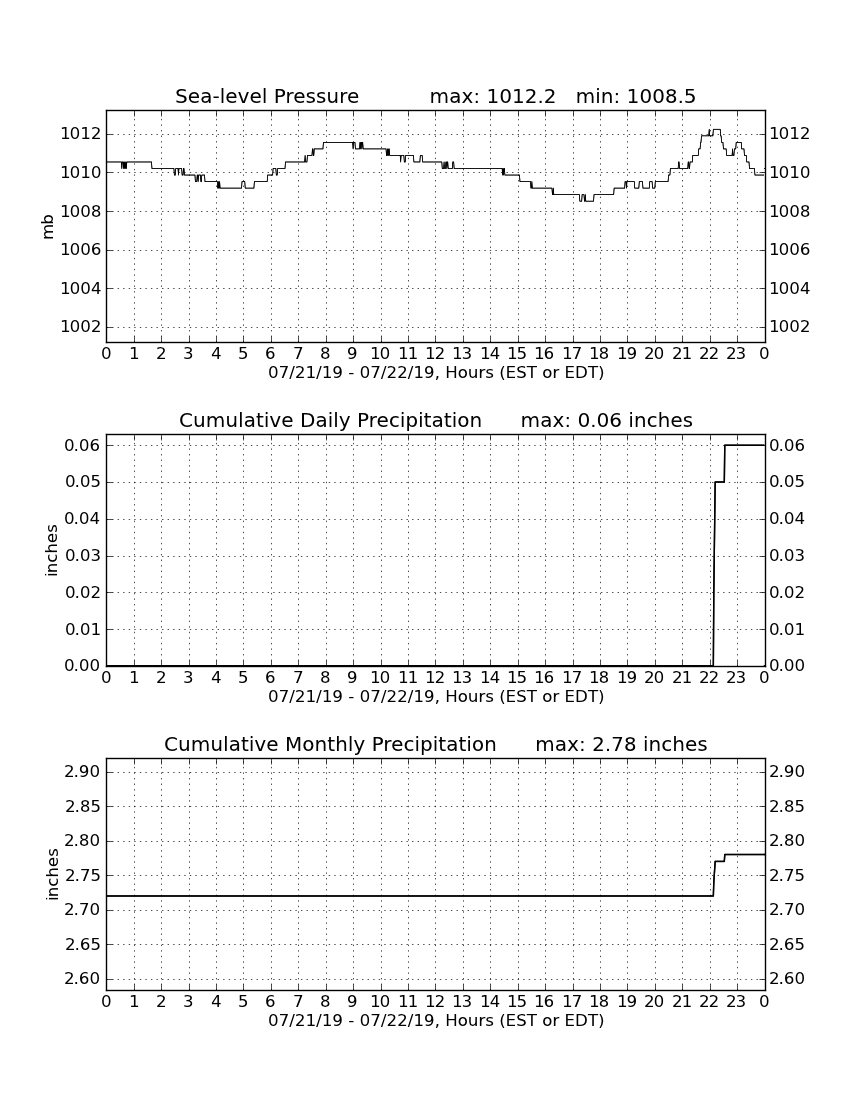 Sea-level Pressure max: 1012.2 min: 1008.5

mb

1012
1010
1008
1006
1004
1002

1012
1010
1008
1006
1004
1002

0 1 2 3 4 5 6 7 8 9 10 11 12 13 14 15 16 17 18 19 20 21 22 23 0

07/21/19 - 07/22/19, Hours (EST or EDT)

Cumulative Daily Precipitation max: 0.06 inches

inches

0.06
0.05
0.04
0.03
0.02
0.01
0.00

0.06
0.05
0.04
0.03
0.02
0.01
0.00

0 1 2 3 4 5 6 7 8 9 10 11 12 13 14 15 16 17 18 19 20 21 22 23 0

07/21/19 - 07/22/19, Hours (EST or EDT)

Cumulative Monthly Precipitation max: 2.78 inches

inches

2.90
2.85
2.80
2.75
2.70
2.65
2.60

2.90
2.85
2.80
2.75
2.70
2.65
2.60

0 1 2 3 4 5 6 7 8 9 10 11 12 13 14 15 16 17 18 19 20 21 22 23 0

07/21/19 - 07/22/19, Hours (EST or EDT)